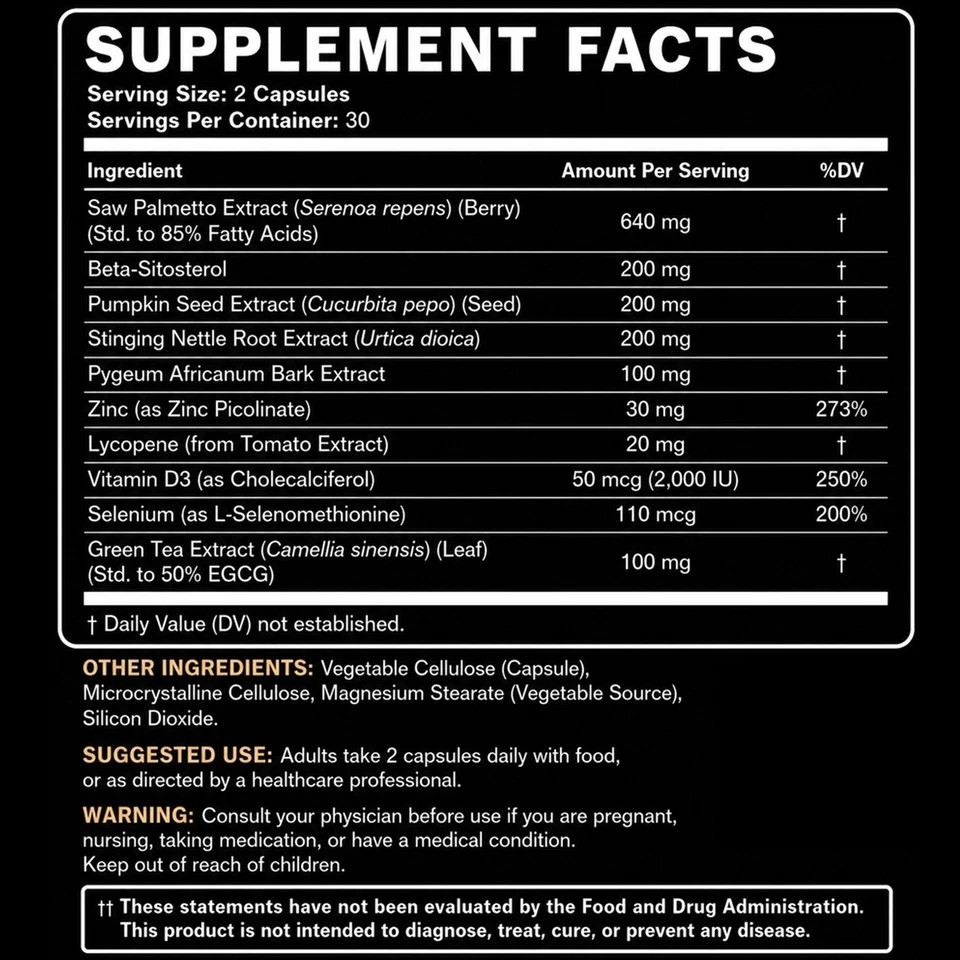 SUPPLEMENT FACTS
Serving Size: 2 Capsules
Servings Per Container: 30

| Ingredient | Amount Per Serving | %DV |
|---|---|---|
| Saw Palmetto Extract (Serenoa repens) (Berry) (Std. to 85% Fatty Acids) | 640 mg | † |
| Beta-Sitosterol | 200 mg | † |
| Pumpkin Seed Extract (Cucurbita pepo) (Seed) | 200 mg | † |
| Stinging Nettle Root Extract (Urtica dioica) | 200 mg | † |
| Pygeum Africanum Bark Extract | 100 mg | † |
| Zinc (as Zinc Picolinate) | 30 mg | 273% |
| Lycopene (from Tomato Extract) | 20 mg | † |
| Vitamin D3 (as Cholecalciferol) | 50 mcg (2,000 IU) | 250% |
| Selenium (as L-Selenomethionine) | 110 mcg | 200% |
| Green Tea Extract (Camellia sinensis) (Leaf) (Std. to 50% EGCG) | 100 mg | † |

† Daily Value (DV) not established.

OTHER INGREDIENTS: Vegetable Cellulose (Capsule), Microcrystalline Cellulose, Magnesium Stearate (Vegetable Source), Silicon Dioxide.

SUGGESTED USE: Adults take 2 capsules daily with food, or as directed by a healthcare professional.

WARNING: Consult your physician before use if you are pregnant, nursing, taking medication, or have a medical condition. Keep out of reach of children.

†† These statements have not been evaluated by the Food and Drug Administration. This product is not intended to diagnose, treat, cure, or prevent any disease.